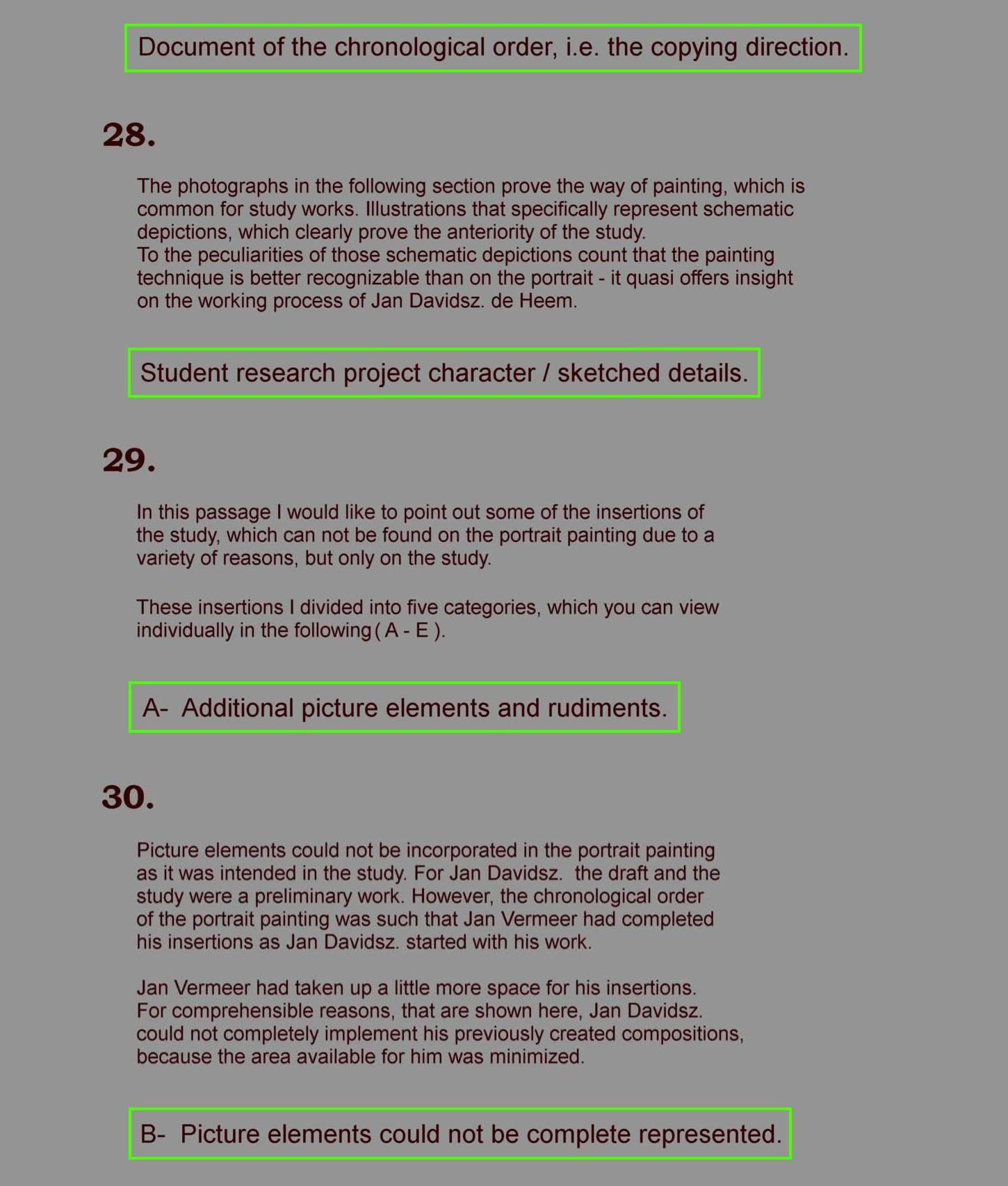 Document of the chronological order, i.e. the copying direction.

28.

The photographs in the following section prove the way of painting, which is common for study works. Illustrations that specifically represent schematic depictions, which clearly prove the anteriority of the study.
To the peculiarities of those schematic depictions count that the painting technique is better recognizable than on the portrait - it quasi offers insight on the working process of Jan Davidsz. de Heem.

Student research project character / sketched details.

29.

In this passage I would like to point out some of the insertions of the study, which can not be found on the portrait painting due to a variety of reasons, but only on the study.

These insertions I divided into five categories, which you can view individually in the following ( A - E ).

A- Additional picture elements and rudiments.

30.

Picture elements could not be incorporated in the portrait painting as it was intended in the study. For Jan Davidsz. the draft and the study were a preliminary work. However, the chronological order of the portrait painting was such that Jan Vermeer had completed his insertions as Jan Davidsz. started with his work.

Jan Vermeer had taken up a little more space for his insertions.
For comprehensible reasons, that are shown here, Jan Davidsz. could not completely implement his previously created compositions, because the area available for him was minimized.

B- Picture elements could not be complete represented.